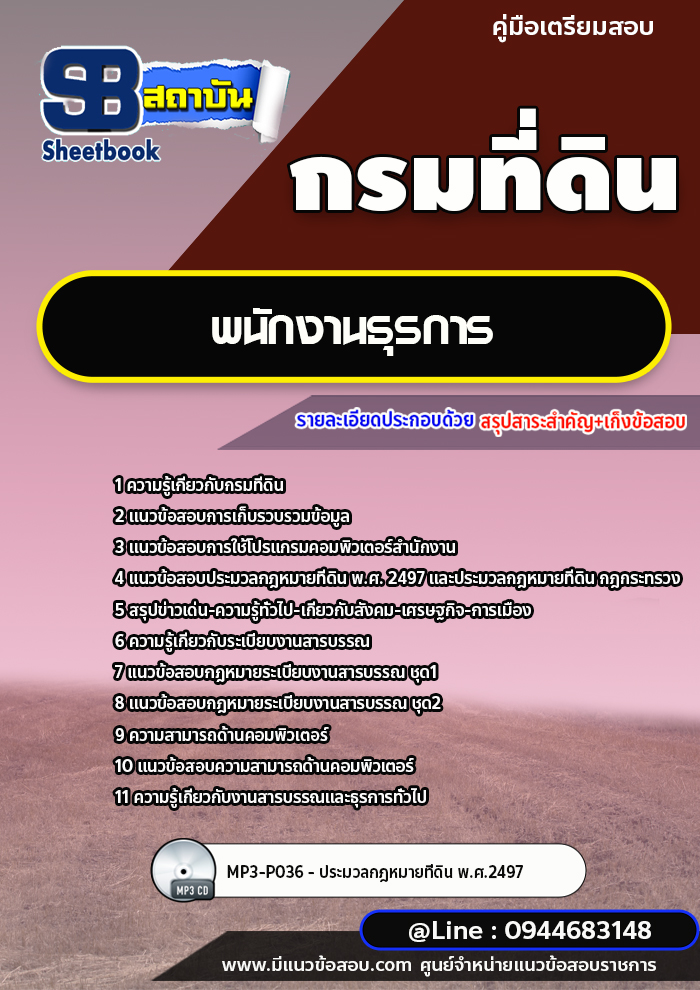 คู่มือเตรียมสอบ

SB สถาบัน
Sheetbook

กรมที่ดิน

พนักงานธุรการ

รายละเอียดประกอบด้วย สรุปสาระสำคัญ+เก็งข้อสอบ

1 ความรู้เกี่ยวกับกรมที่ดิน
2 แนวข้อสอบการเก็บรวบรวมข้อมูล
3 แนวข้อสอบการใช้โปรแกรมคอมพิวเตอร์สำนักงาน
4 แนวข้อสอบประมวลกฎหมายที่ดิน พ.ศ. 2497 และประมวลกฎหมายที่ดิน กฎกระทรวง
5 สรุปข่าวเด่น-ความรู้ทั่วไป-เกี่ยวกับสังคม-เศรษฐกิจ-การเมือง
6 ความรู้เกี่ยวกับระเบียบงานสารบรรณ
7 แนวข้อสอบกฎหมายระเบียบงานสารบรรณ ชุด1
8 แนวข้อสอบกฎหมายระเบียบงานสารบรรณ ชุด2
9 ความสามารถด้านคอมพิวเตอร์
10 แนวข้อสอบความสามารถด้านคอมพิวเตอร์
11 ความรู้เกี่ยวกับงานสารบรรณและธุรการทั่วไป

MP3 CD
MP3-P036 - ประมวลกฎหมายที่ดิน พ.ศ.2497

@Line : 0944683148

www.มีแนวข้อสอบ.com ศูนย์จำหน่ายแนวข้อสอบราชการ